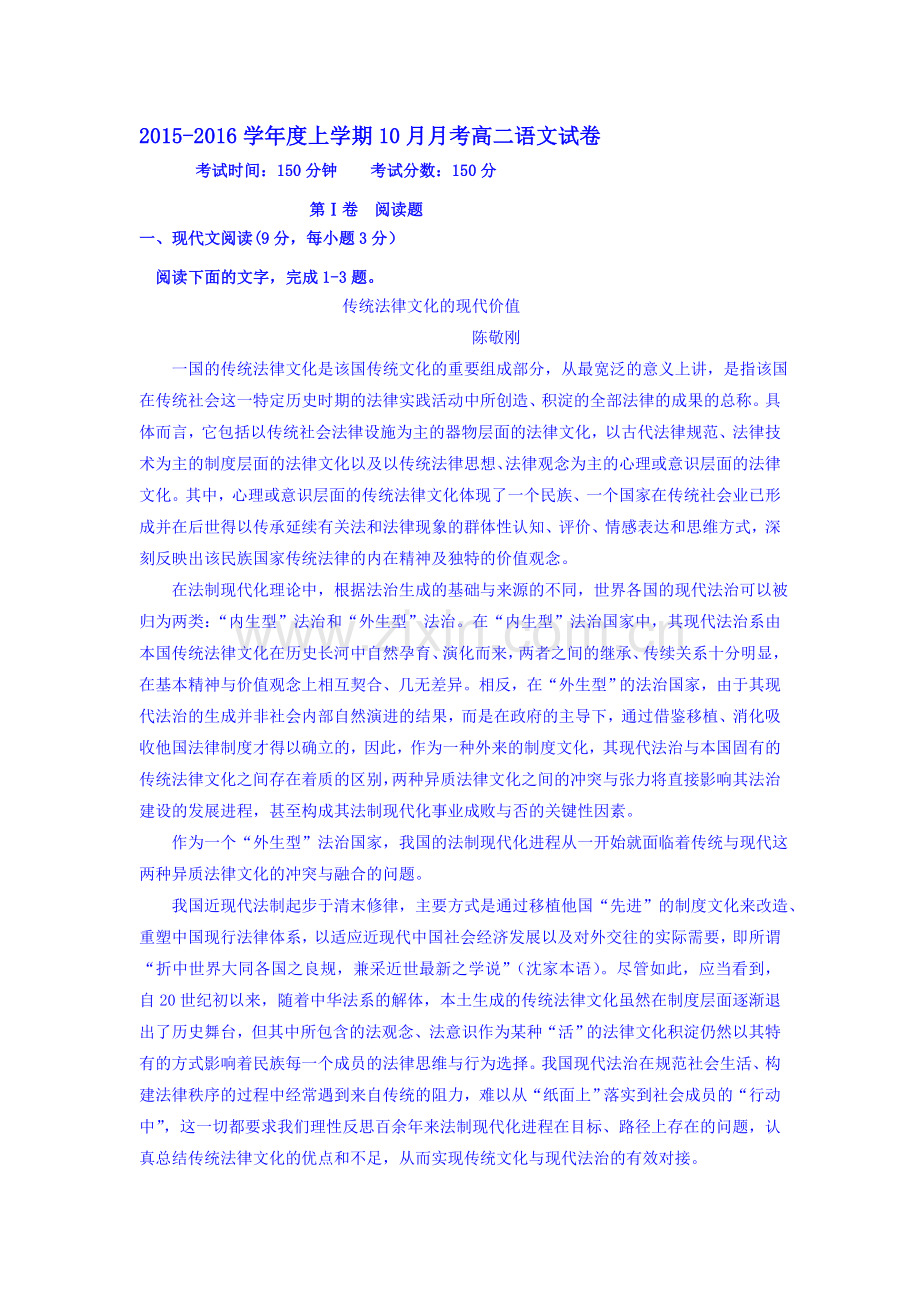 2015-2016学年度上学期10月月考高二语文试卷

考试时间：150分钟 考试分数：150分

第Ⅰ卷 阅读题

一、现代文阅读(9分，每小题3分）

阅读下面的文字，完成1-3题。

传统法律文化的现代价值

陈敬刚

一国的传统法律文化是该国传统文化的重要组成部分，从最宽泛的意义上讲，是指该国在传统社会这一特定历史时期的法律实践活动中所创造、积淀的全部法律的成果的总称。具体而言，它包括以传统社会法律设施为主的器物层面的法律文化，以古代法律规范、法律技术为主的制度层面的法律文化以及以传统法律思想、法律观念为主的心理或意识层面的法律文化。其中，心理或意识层面的传统法律文化体现了一个民族、一个国家在传统社会业已形成并在后世得以传承延续有关法和法律现象的群体性认知、评价、情感表达和思维方式，深刻反映出该民族国家传统法律的内在精神及独特的价值观念。

在法制现代化理论中，根据法治生成的基础与来源的不同，世界各国的现代法治可以被归为两类：“内生型”法治和“外生型”法治。在“内生型”法治国家中，其现代法治系由本国传统法律文化在历史长河中自然孕育、演化而来，两者之间的继承、传续关系十分明显，在基本精神与价值观念上相互契合、几无差异。相反，在“外生型”的法治国家，由于其现代法治的生成并非社会内部自然演进的结果，而是在政府的主导下，通过借鉴移植、消化吸收他国法律制度才得以确立的，因此，作为一种外来的制度文化，其现代法治与本国固有的传统法律文化之间存在着质的区别，两种异质法律文化之间的冲突与张力将直接影响其法治建设的发展进程，甚至构成其法制现代化事业成败与否的关键性因素。

作为一个“外生型”法治国家，我国的法制现代化进程从一开始就面临着传统与现代这两种异质法律文化的冲突与融合的问题。

我国近现代法制起步于清末修律，主要方式是通过移植他国“先进”的制度文化来改造、重塑中国现行法律体系，以适应近现代中国社会经济发展以及对外交往的实际需要，即所谓“折中世界大同各国之良规，兼采近世最新之学说”（沈家本语）。尽管如此，应当看到，自20世纪初以来，随着中华法系的解体，本土生成的传统法律文化虽然在制度层面逐渐退出了历史舞台，但其中所包含的法观念、法意识作为某种“活”的法律文化积淀仍然以其特有的方式影响着民族每一个成员的法律思维与行为选择。我国现代法治在规范社会生活、构建法律秩序的过程中经常遇到来自传统的阻力，难以从“纸面上”落实到社会成员的“行动中”，这一切都要求我们理性反思百余年来法制现代化进程在目标、路径上存在的问题，认真总结传统法律文化的优点和不足，从而实现传统文化与现代法治的有效对接。

www.zixin.com.cn